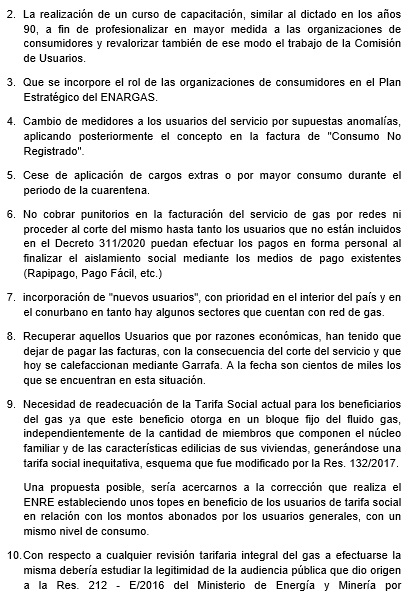 2. La realización de un curso de capacitación, similar al dictado en los años 90, a fin de profesionalizar en mayor medida a las organizaciones de consumidores y revalorizar también de ese modo el trabajo de la Comisión de Usuarios.

3. Que se incorpore el rol de las organizaciones de consumidores en el Plan Estratégico del ENARGAS.

4. Cambio de medidores a los usuarios del servicio por supuestas anomalías, aplicando posteriormente el concepto en la factura de "Consumo No Registrado".

5. Cese de aplicación de cargos extras o por mayor consumo durante el periodo de la cuarentena.

6. No cobrar punitorios en la facturación del servicio de gas por redes ni proceder al corte del mismo hasta tanto los usuarios que no están incluidos en el Decreto 311/2020 puedan efectuar los pagos en forma personal al finalizar el aislamiento social mediante los medios de pago existentes (Rapipago, Pago Fácil, etc.)

7. incorporación de "nuevos usuarios", con prioridad en el interior del país y en el conurbano en tanto hay algunos sectores que cuentan con red de gas.

8. Recuperar aquellos Usuarios que por razones económicas, han tenido que dejar de pagar las facturas, con la consecuencia del corte del servicio y que hoy se calefaccionan mediante Garrafa. A la fecha son cientos de miles los que se encuentran en esta situación.

9. Necesidad de readecuación de la Tarifa Social actual para los beneficiarios del gas ya que este beneficio otorga en un bloque fijo del fluido gas, independientemente de la cantidad de miembros que componen el núcleo familiar y de las características edilicias de sus viviendas, generándose una tarifa social inequitativa, esquema que fue modificado por la Res. 132/2017.

Una propuesta posible, sería acercarnos a la corrección que realiza el ENRE estableciendo unos topes en beneficio de los usuarios de tarifa social en relación con los montos abonados por los usuarios generales, con un mismo nivel de consumo.

10. Con respecto a cualquier revisión tarifaria integral del gas a efectuarse la misma debería estudiar la legitimidad de la audiencia pública que dio origen a la Res. 212 - E/2016 del Ministerio de Energía y Minería por